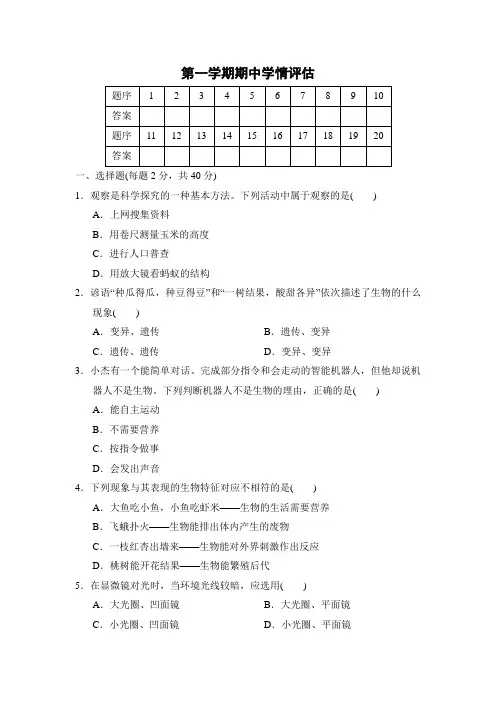 第一学期期中学情评估

| 题序 | 1 | 2 | 3 | 4 | 5 | 6 | 7 | 8 | 9 | 10 |
|---|---|---|---|---|---|---|---|---|---|---|
| 答案 | | | | | | | | | | |
| 题序 | 11 | 12 | 13 | 14 | 15 | 16 | 17 | 18 | 19 | 20 |
| 答案 | | | | | | | | | | |

一、选择题(每题 2 分，共 40 分)

1．观察是科学探究的一种基本方法。下列活动中属于观察的是(　　)

A．上网搜集资料

B．用卷尺测量玉米的高度

C．进行人口普查

D．用放大镜看蚂蚁的结构

2．谚语“种瓜得瓜，种豆得豆”和“一树结果，酸甜各异”依次描述了生物的什么现象(　　)

A．变异、遗传　　B．遗传、变异

C．遗传、遗传　　D．变异、变异

3．小杰有一个能简单对话、完成部分指令和会走动的智能机器人，但他却说机器人不是生物。下列判断机器人不是生物的理由，正确的是(　　)

A．能自主运动

B．不需要营养

C．按指令做事

D．会发出声音

4．下列现象与其表现的生物特征对应不相符的是(　　)

A．大鱼吃小鱼，小鱼吃虾米——生物的生活需要营养

B．飞蛾扑火——生物能排出体内产生的废物

C．一枝红杏出墙来——生物能对外界刺激作出反应

D．桃树能开花结果——生物能繁殖后代

5．在显微镜对光时，当环境光线较暗，应选用(　　)

A．大光圈、凹面镜　　B．大光圈、平面镜

C．小光圈、凹面镜　　D．小光圈、平面镜